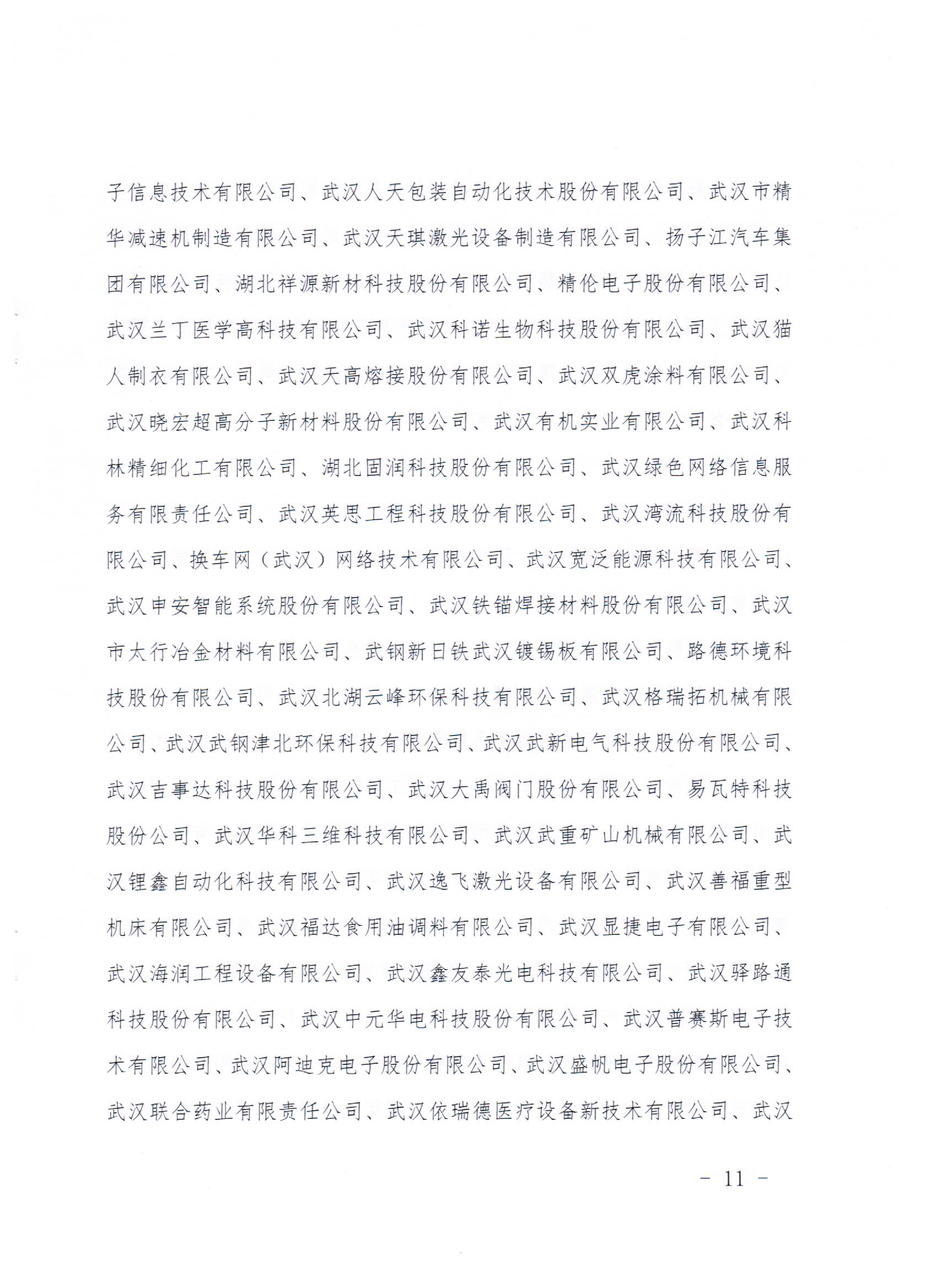 子信息技术有限公司、武汉人天包装自动化技术股份有限公司、武汉市精华减速机制造有限公司、武汉天琪激光设备制造有限公司、扬子江汽车集团有限公司、湖北祥源新材科技股份有限公司、精伦电子股份有限公司、武汉兰丁医学高科技有限公司、武汉科诺生物科技股份有限公司、武汉猫人制衣有限公司、武汉天高熔接股份有限公司、武汉双虎涂料有限公司、武汉晓宏超高分子新材料股份有限公司、武汉有机实业有限公司、武汉科林精细化工有限公司、湖北固润科技股份有限公司、武汉绿色网络信息服务有限责任公司、武汉英思工程科技股份有限公司、武汉湾流科技股份有限公司、换车网（武汉）网络技术有限公司、武汉宽泛能源科技有限公司、武汉申安智能系统股份有限公司、武汉铁锚焊接材料股份有限公司、武汉市太行冶金材料有限公司、武钢新日铁武汉镀锡板有限公司、路德环境科技股份有限公司、武汉北湖云峰环保科技有限公司、武汉格瑞拓机械有限公司、武汉武钢津北环保科技有限公司、武汉武新电气科技股份有限公司、武汉吉事达科技股份有限公司、武汉大禹阀门股份有限公司、易瓦特科技股份公司、武汉华科三维科技有限公司、武汉武重矿山机械有限公司、武汉锂鑫自动化科技有限公司、武汉逸飞激光设备有限公司、武汉善福重型机床有限公司、武汉福达食用油调料有限公司、武汉显捷电子有限公司、武汉海润工程设备有限公司、武汉鑫友泰光电科技有限公司、武汉驿路通科技股份有限公司、武汉中元华电科技股份有限公司、武汉普赛斯电子技术有限公司、武汉阿迪克电子股份有限公司、武汉盛帆电子股份有限公司、武汉联合药业有限责任公司、武汉依瑞德医疗设备新技术有限公司、武汉

- 11 -